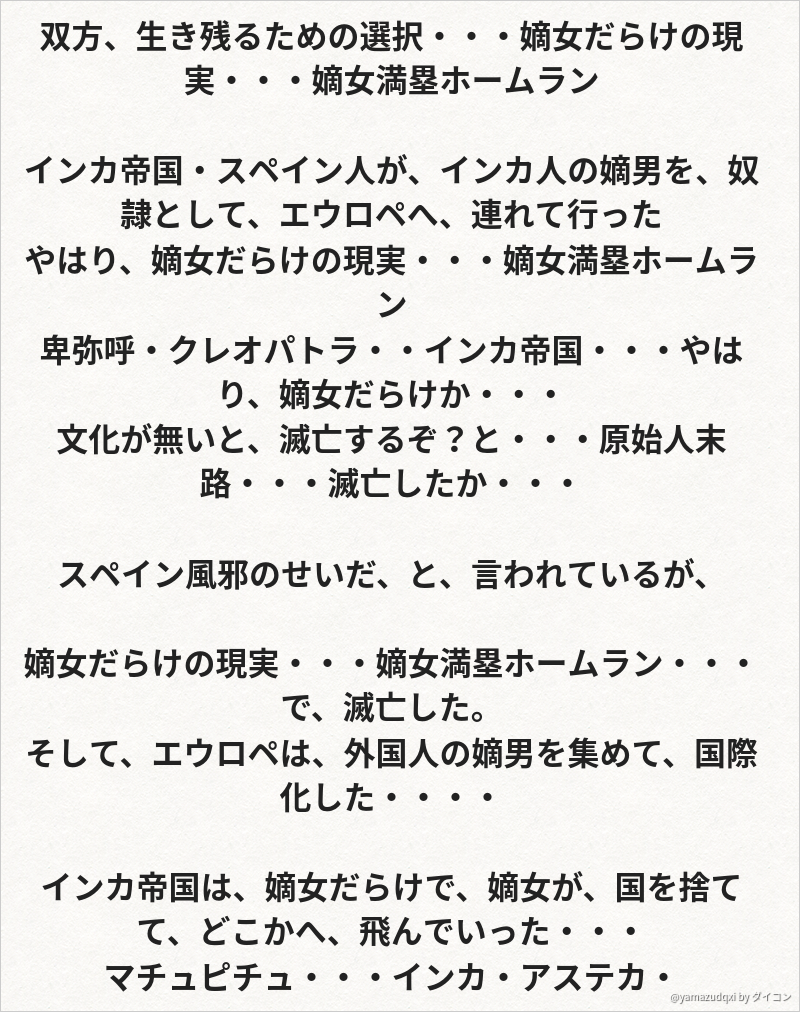 双方、生き残るための選択・・・嫡女だらけの現実・・・嫡女満塁ホームラン

インカ帝国・スペイン人が、インカ人の嫡男を、奴隷として、エウロペへ、連れて行った
やはり、嫡女だらけの現実・・・嫡女満塁ホームラン
卑弥呼・クレオパトラ・・インカ帝国・・・やはり、嫡女だらけか・・・
文化が無いと、滅亡するぞ？と・・・原始人末路・・・滅亡したか・・・

スペイン風邪のせいだ、と、言われているが、

嫡女だらけの現実・・・嫡女満塁ホームラン・・・で、滅亡した。
そして、エウロペは、外国人の嫡男を集めて、国際化した・・・・

インカ帝国は、嫡女だらけで、嫡女が、国を捨てて、どこかへ、飛んでいった・・・
マチュピチュ・・・インカ・アステカ・

@yamazudqxi by ダイコン